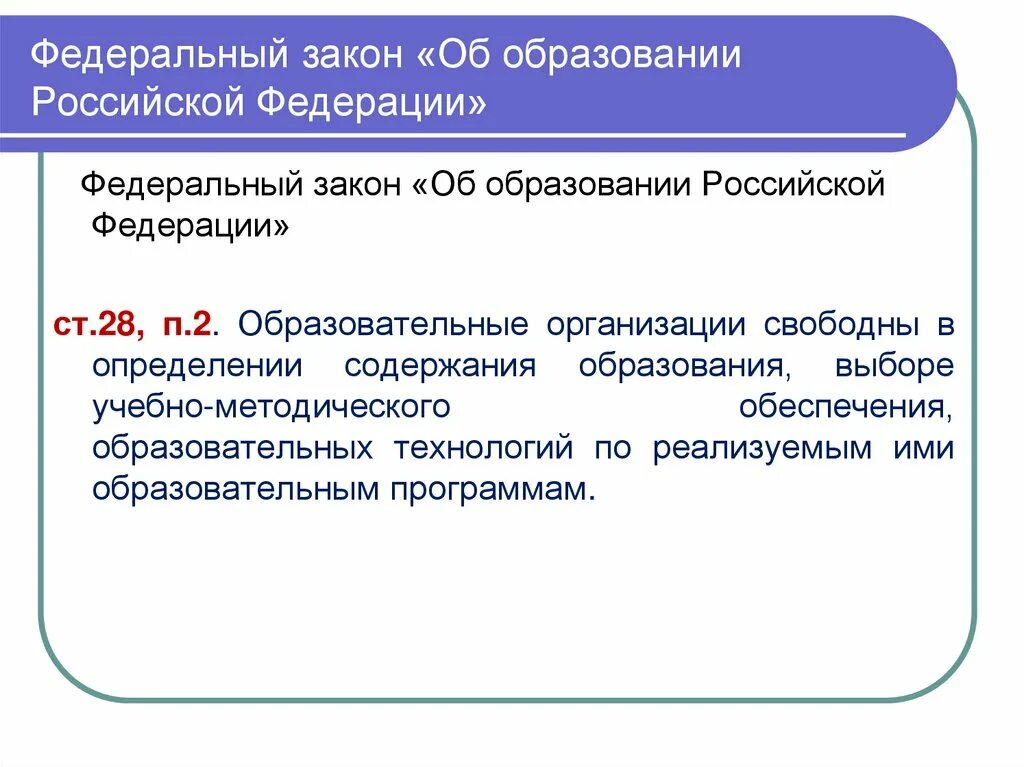 Федеральный закон «Об образовании Российской Федерации»

Федеральный закон «Об образовании Российской Федерации»

ст.28, п.2. Образовательные организации свободны в определении содержания образования, выборе учебно-методического обеспечения, образовательных технологий по реализуемым ими образовательным программам.